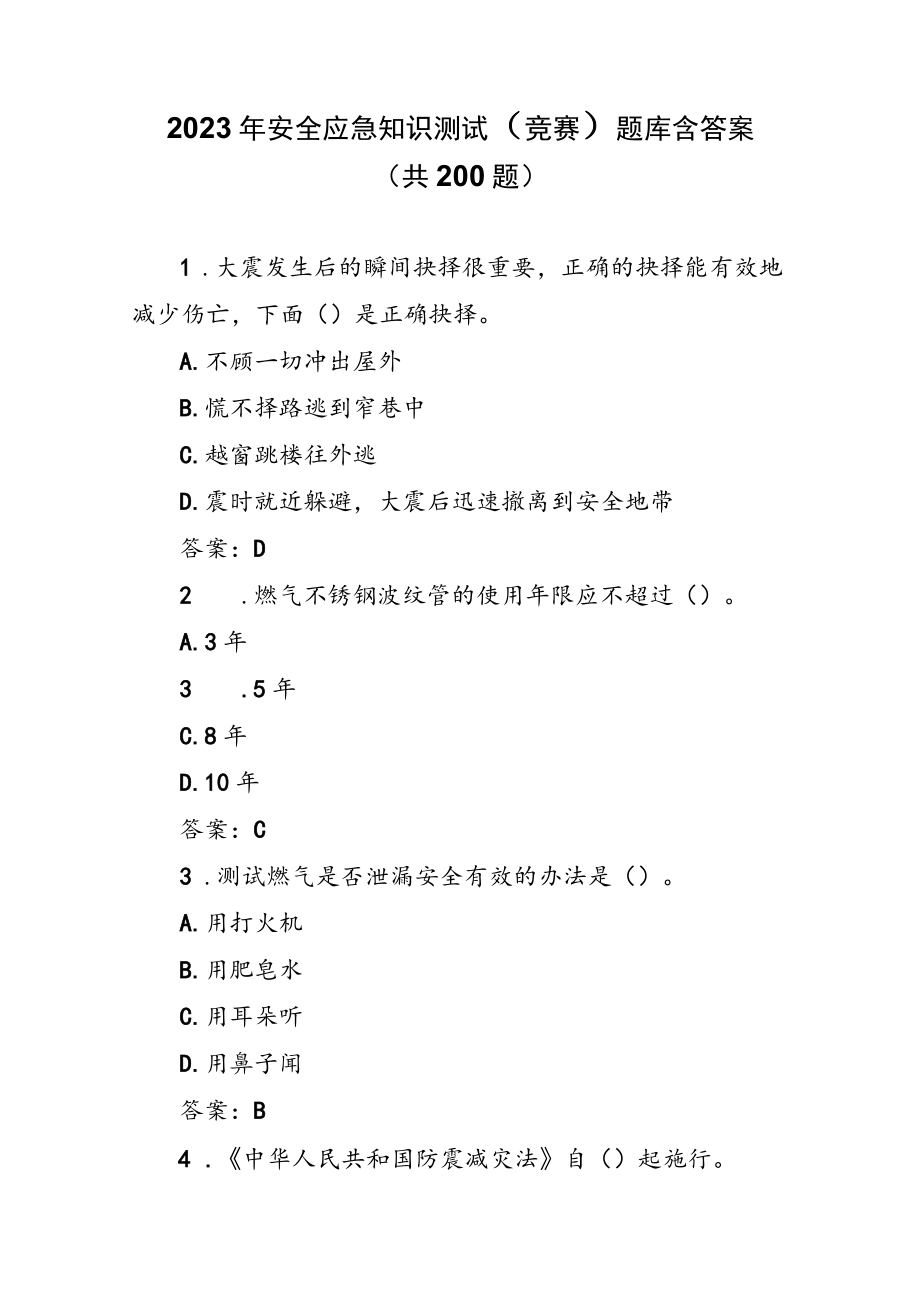 2023年安全应急知识测试（竞赛）题库含答案
（共200题）

1．大震发生后的瞬间抉择很重要，正确的抉择能有效地减少伤亡，下面（）是正确抉择。

A.不顾一切冲出屋外

B.慌不择路逃到窄巷中

C.越窗跳楼往外逃

D.震时就近躲避，大震后迅速撤离到安全地带

答案：D

2　．燃气不锈钢波纹管的使用年限应不超过（）。

A.3年

3　.5年

C.8年

D.10年

答案：C

3．测试燃气是否泄漏安全有效的办法是（）。

A.用打火机

B.用肥皂水

C.用耳朵听

D.用鼻子闻

答案：B

4．《中华人民共和国防震减灾法》自（）起施行。